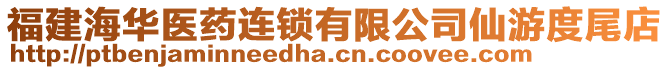 福建海华医药连锁有限公司仙游度尾店
http://ptbenjaminneedha.cn.coovee.com